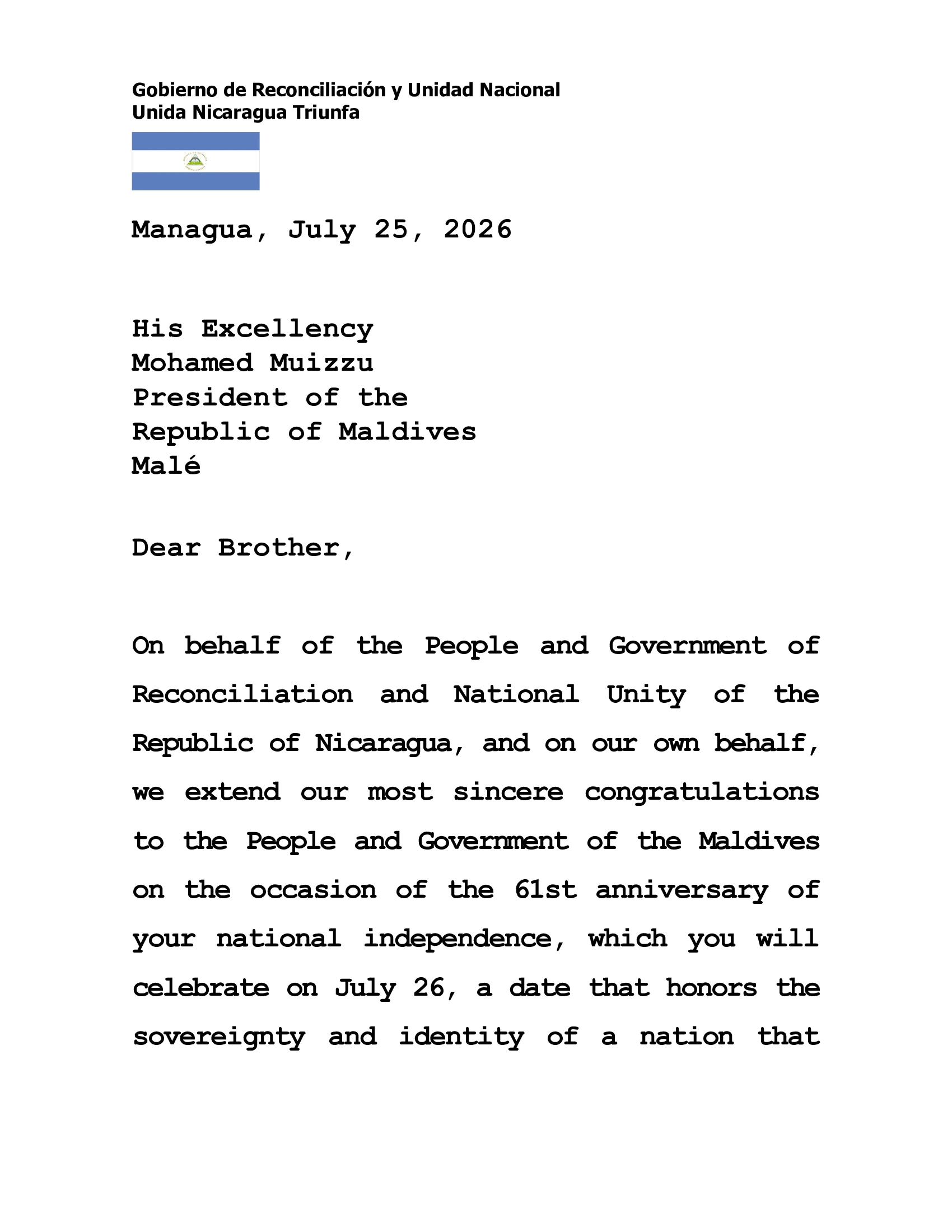 Gobierno de Reconciliación y Unidad Nacional
Unida Nicaragua Triunfa

Managua, July 25, 2026

His Excellency
Mohamed Muizzu
President of the
Republic of Maldives
Malé

Dear Brother,

On behalf of the People and Government of Reconciliation and National Unity of the Republic of Nicaragua, and on our own behalf, we extend our most sincere congratulations to the People and Government of the Maldives on the occasion of the 61st anniversary of your national independence, which you will celebrate on July 26, a date that honors the sovereignty and identity of a nation that